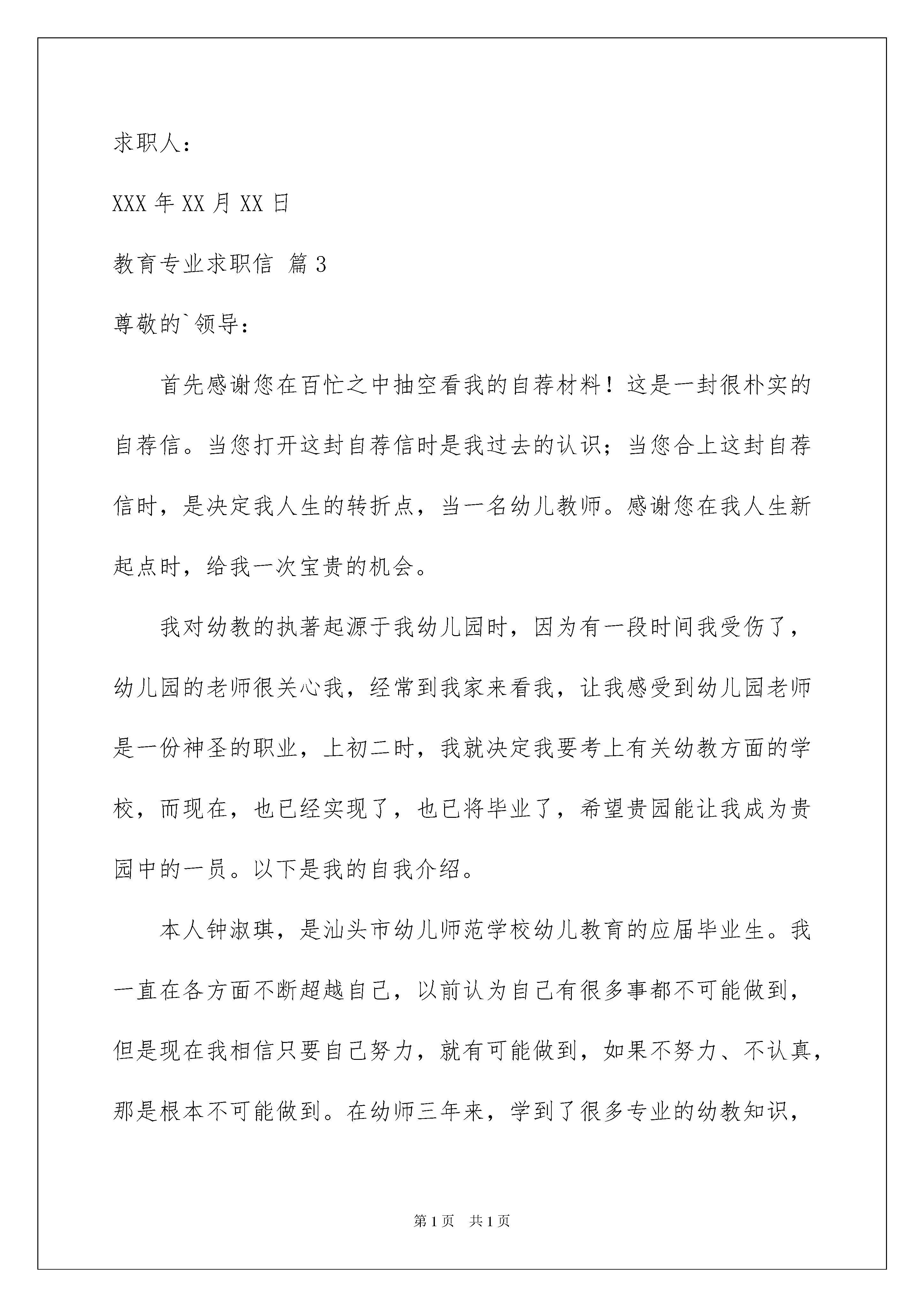 求职人：

XXX 年 XX 月 XX 日

教育专业求职信 篇 3

尊敬的`领导：

首先感谢您在百忙之中抽空看我的自荐材料！这是一封很朴实的自荐信。当您打开这封自荐信时是我过去的认识；当您合上这封自荐信时，是决定我人生的转折点，当一名幼儿教师。感谢您在我人生新起点时，给我一次宝贵的机会。

我对幼教的执著起源于我幼儿园时，因为有一段时间我受伤了，幼儿园的老师很关心我，经常到我家来看我，让我感受到幼儿园老师是一份神圣的职业，上初二时，我就决定我要考上有关幼教方面的学校，而现在，也已经实现了，也已将毕业了，希望贵园能让我成为贵园中的一员。以下是我的自我介绍。

本人钟淑琪，是汕头市幼儿师范学校幼儿教育的应届毕业生。我一直在各方面不断超越自己，以前认为自己有很多事都不可能做到，但是现在我相信只要自己努力，就有可能做到，如果不努力、不认真，那是根本不可能做到。在幼师三年来，学到了很多专业的幼教知识，

第 1 页 共 1 页